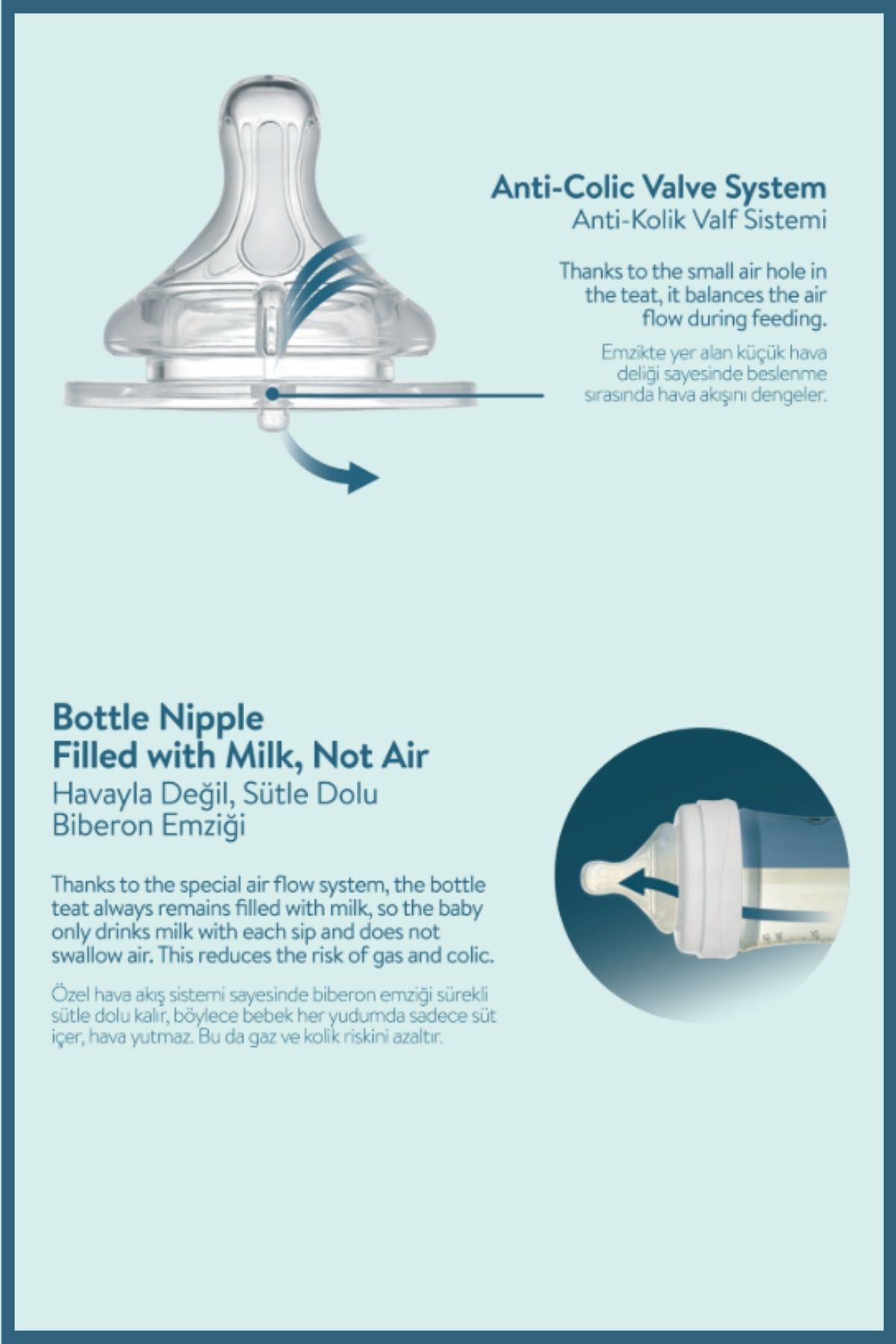 Anti-Colic Valve System
Anti-Kolik Valf Sistemi

Thanks to the small air hole in the teat, it balances the air flow during feeding.

Emzikte yer alan küçük hava deliği sayesinde beslenme sırasında hava akışını dengeler.

Bottle Nipple
Filled with Milk, Not Air
Havayla Değil, Sütle Dolu
Biberon Emziği

Thanks to the special air flow system, the bottle teat always remains filled with milk, so the baby only drinks milk with each sip and does not swallow air. This reduces the risk of gas and colic.

Özel hava akış sistemi sayesinde biberon emziği sürekli sütle dolu kalır, böylece bebek her yudumda sadece süt içer, hava yutmaz. Bu da gaz ve kolik riskini azaltır.